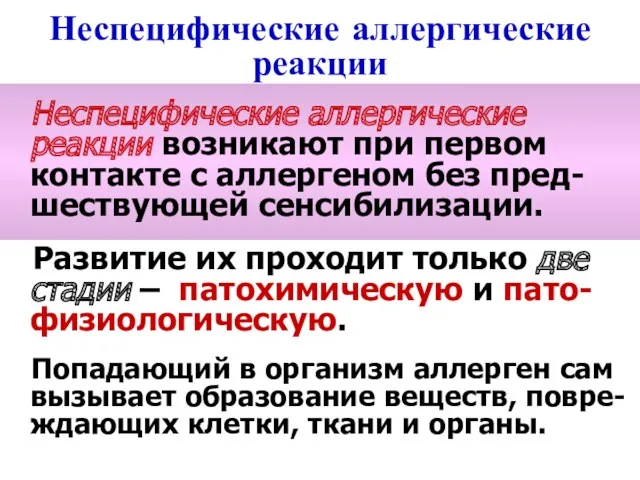 Неспецифические аллергические реакции

Неспецифические аллергические реакции возникают при первом контакте с аллергеном без предшествующей сенсибилизации.

Развитие их проходит только две стадии – патохимическую и патофизиологическую.

Попадающий в организм аллерген сам вызывает образование веществ, повреждающих клетки, ткани и органы.